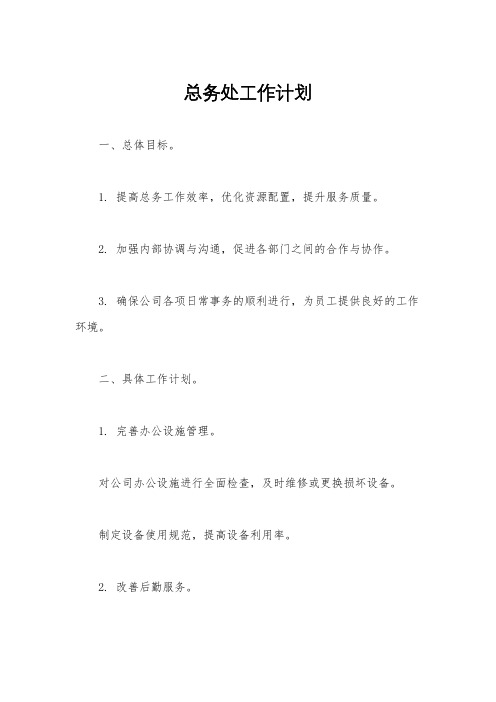 总务处工作计划

一、总体目标。

1. 提高总务工作效率，优化资源配置，提升服务质量。

2. 加强内部协调与沟通，促进各部门之间的合作与协作。

3. 确保公司各项日常事务的顺利进行，为员工提供良好的工作环境。

二、具体工作计划。

1. 完善办公设施管理。

对公司办公设施进行全面检查，及时维修或更换损坏设备。

制定设备使用规范，提高设备利用率。

2. 改善后勤服务。